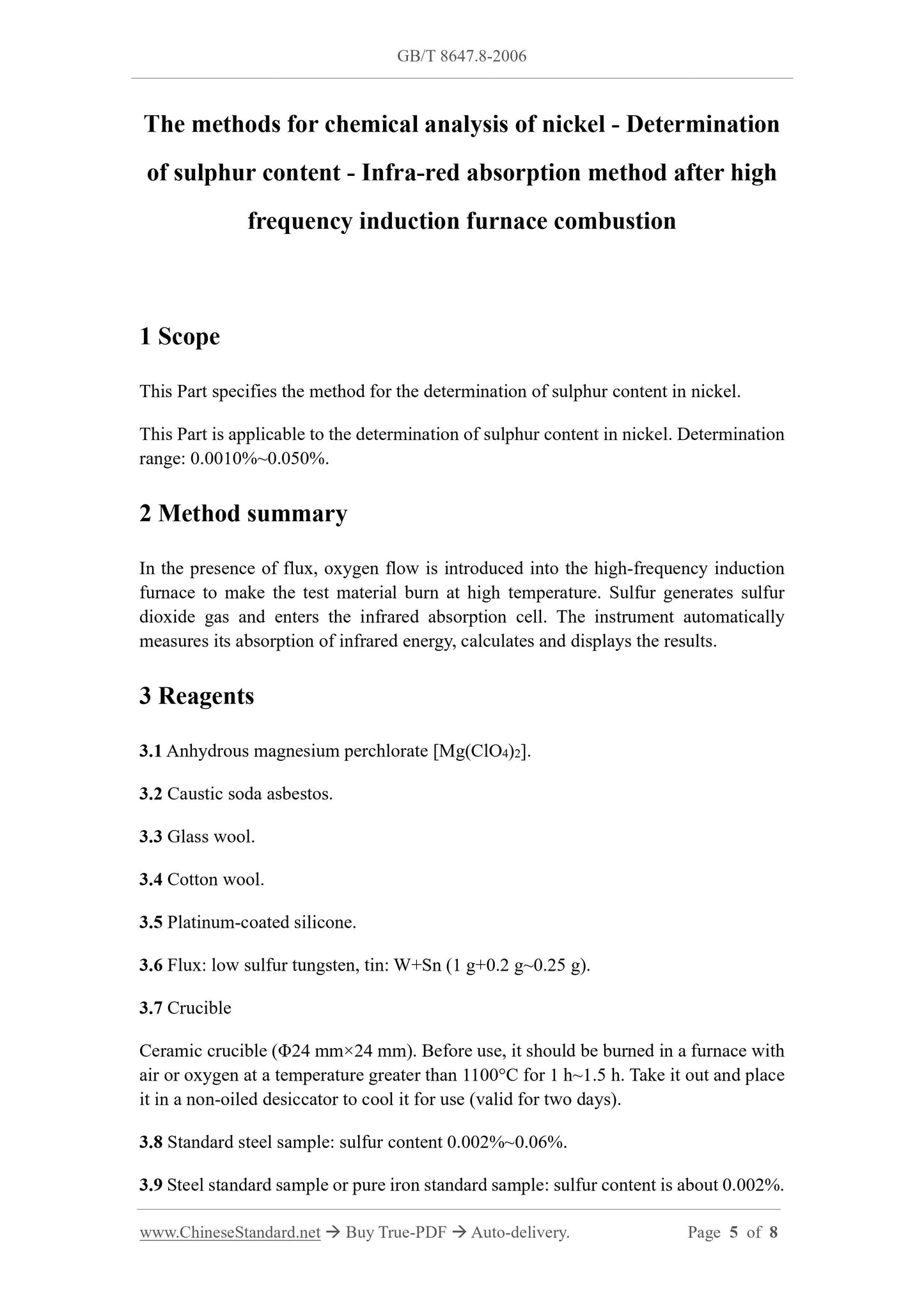 GB/T 8647.8-2006

The methods for chemical analysis of nickel - Determination of sulphur content - Infra-red absorption method after high frequency induction furnace combustion

1 Scope

This Part specifies the method for the determination of sulphur content in nickel.

This Part is applicable to the determination of sulphur content in nickel. Determination range: 0.0010%~0.050%.

2 Method summary

In the presence of flux, oxygen flow is introduced into the high-frequency induction furnace to make the test material burn at high temperature. Sulfur generates sulfur dioxide gas and enters the infrared absorption cell. The instrument automatically measures its absorption of infrared energy, calculates and displays the results.

3 Reagents

3.1 Anhydrous magnesium perchlorate [$Mg(ClO_4)_2$].

3.2 Caustic soda asbestos.

3.3 Glass wool.

3.4 Cotton wool.

3.5 Platinum-coated silicone.

3.6 Flux: low sulfur tungsten, tin: W+Sn (1 g+0.2 g~0.25 g).

3.7 Crucible

Ceramic crucible (Φ24 mm×24 mm). Before use, it should be burned in a furnace with air or oxygen at a temperature greater than 1100°C for 1 h~1.5 h. Take it out and place it in a non-oiled desiccator to cool it for use (valid for two days).

3.8 Standard steel sample: sulfur content 0.002%~0.06%.

3.9 Steel standard sample or pure iron standard sample: sulfur content is about 0.002%.

www.ChineseStandard.net → Buy True-PDF → Auto-delivery. Page 5 of 8